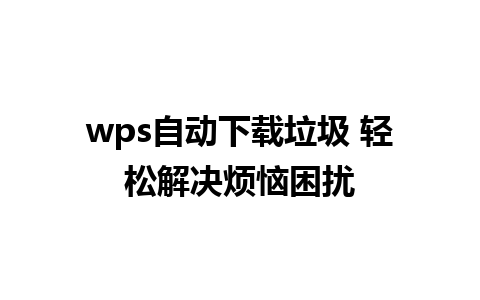 wps自动下载垃圾 轻松解决烦恼困扰